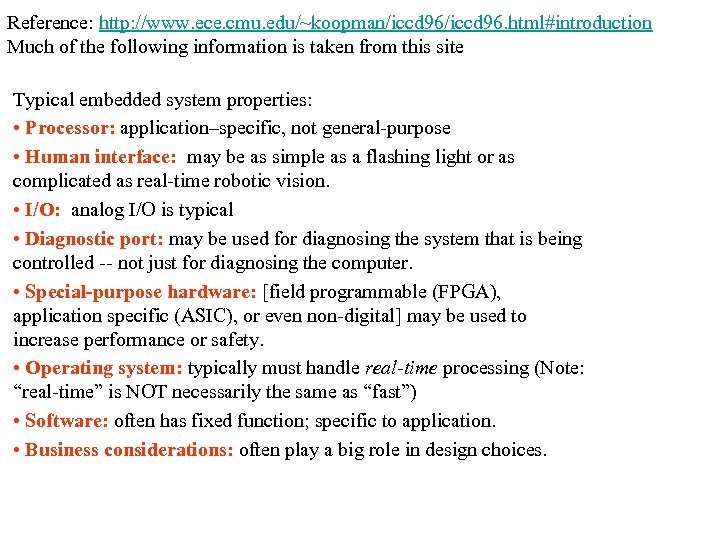 Reference: http://www.ece.cmu.edu/~koopman/iccd96/iccd96.html#introduction
Much of the following information is taken from this site

Typical embedded system properties:

• Processor: application–specific, not general-purpose

• Human interface: may be as simple as a flashing light or as complicated as real-time robotic vision.

• I/O: analog I/O is typical

• Diagnostic port: may be used for diagnosing the system that is being controlled -- not just for diagnosing the computer.

• Special-purpose hardware: [field programmable (FPGA), application specific (ASIC), or even non-digital] may be used to increase performance or safety.

• Operating system: typically must handle real-time processing (Note: “real-time” is NOT necessarily the same as “fast”)

• Software: often has fixed function; specific to application.

• Business considerations: often play a big role in design choices.